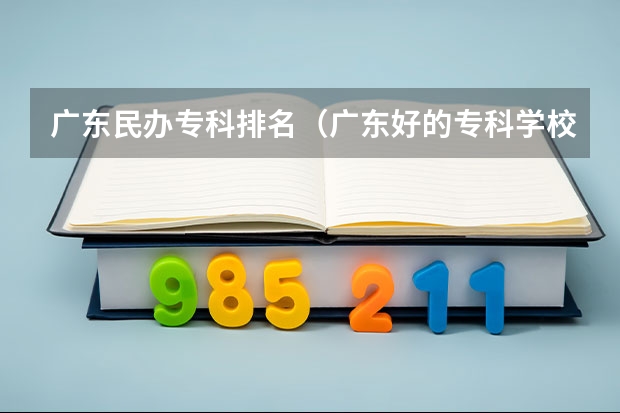 广东民办专科排名（广东好的专科学校

985 211